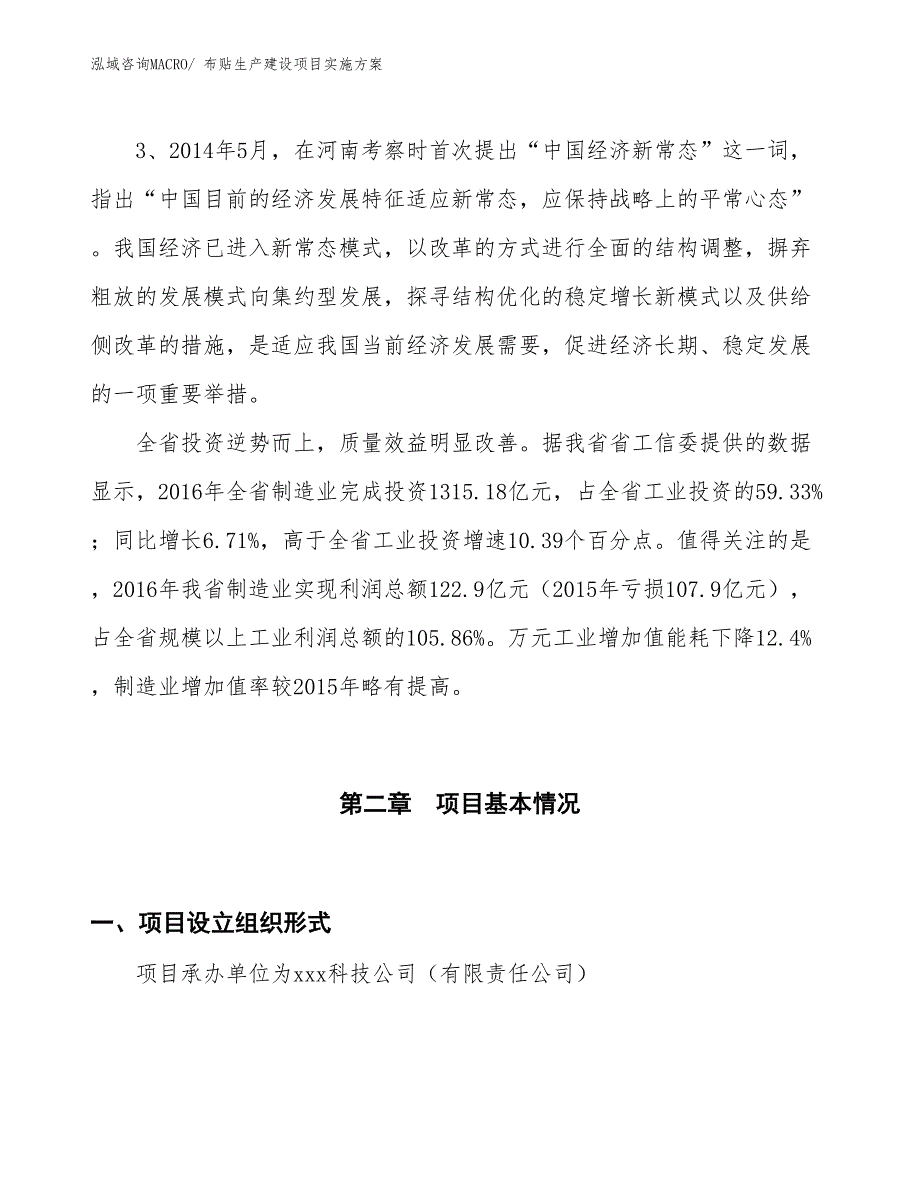 泓域咨询MACRO/ 布贴生产建设项目实施方案

3、2014年5月，在河南考察时首次提出“中国经济新常态”这一词，指出“中国目前的经济发展特征适应新常态，应保持战略上的平常心态”。我国经济已进入新常态模式，以改革的方式进行全面的结构调整，摒弃粗放的发展模式向集约型发展，探寻结构优化的稳定增长新模式以及供给侧改革的措施，是适应我国当前经济发展需要，促进经济长期、稳定发展的一项重要举措。

全省投资逆势而上，质量效益明显改善。据我省省工信委提供的数据显示，2016年全省制造业完成投资1315.18亿元，占全省工业投资的59.33%；同比增长6.71%，高于全省工业投资增速10.39个百分点。值得关注的是，2016年我省制造业实现利润总额122.9亿元（2015年亏损107.9亿元），占全省规模以上工业利润总额的105.86%。万元工业增加值能耗下降12.4%，制造业增加值率较2015年略有提高。

第二章　项目基本情况

一、项目设立组织形式

项目承办单位为xxx科技公司（有限责任公司）